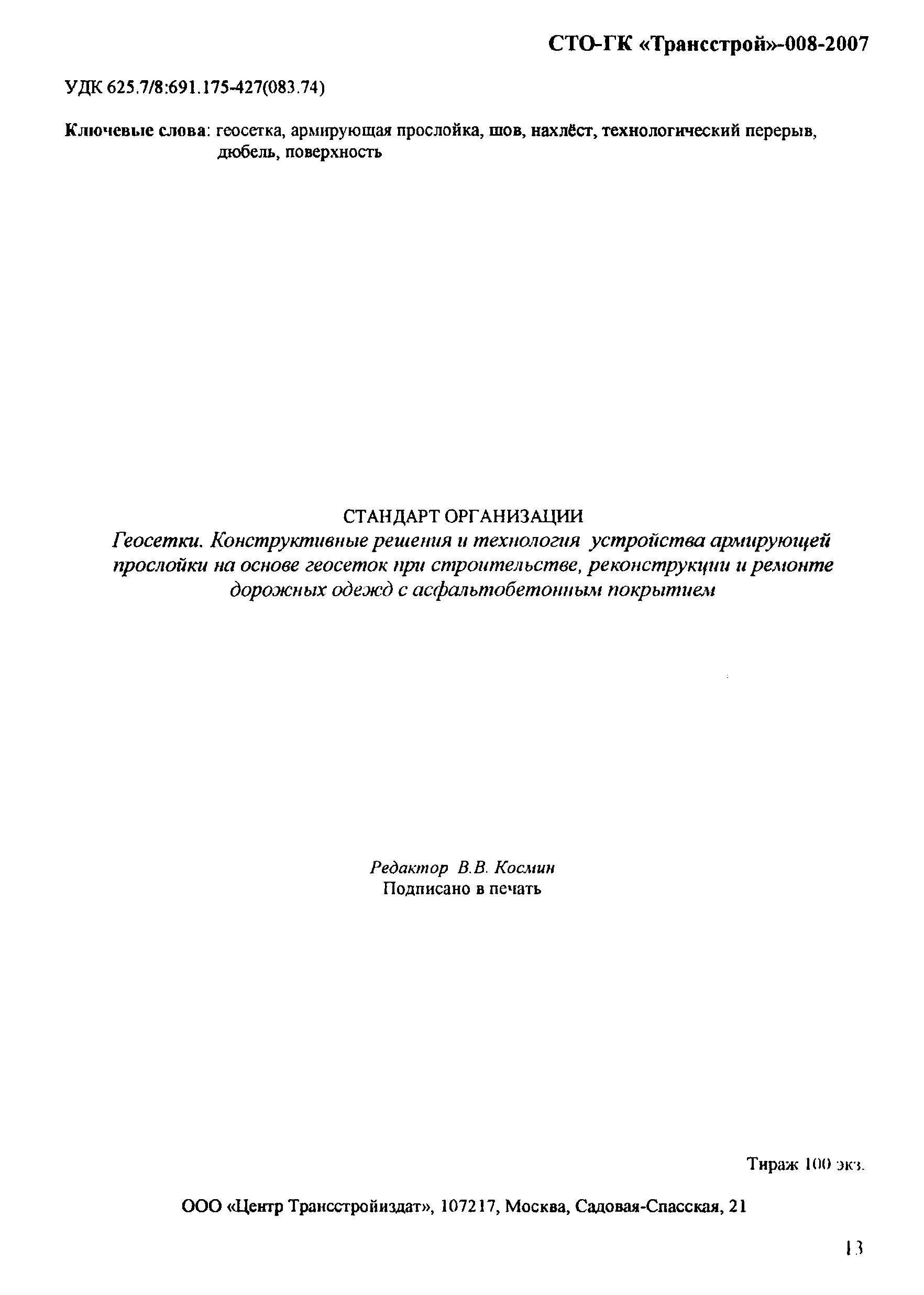 СТО-ГК «Трансстрой»-008-2007

УДК 625.7/8:691.175-427(083.74)

Ключевые слова: геосетка, армирующая прослойка, шов, нахлёст, технологический перерыв, дюбель, поверхность

СТАНДАРТ ОРГАНИЗАЦИИ
Геосетки. Конструктивные решения и технология устройства армирующей прослойки на основе геосеток при строительстве, реконструкции и ремонте дорожных одежд с асфальтобетонным покрытием

Редактор В.В. Космин
Подписано в печать

Тираж 100 экз.

ООО «Центр Трансстройиздат», 107217, Москва, Садовая-Спасская, 21

13